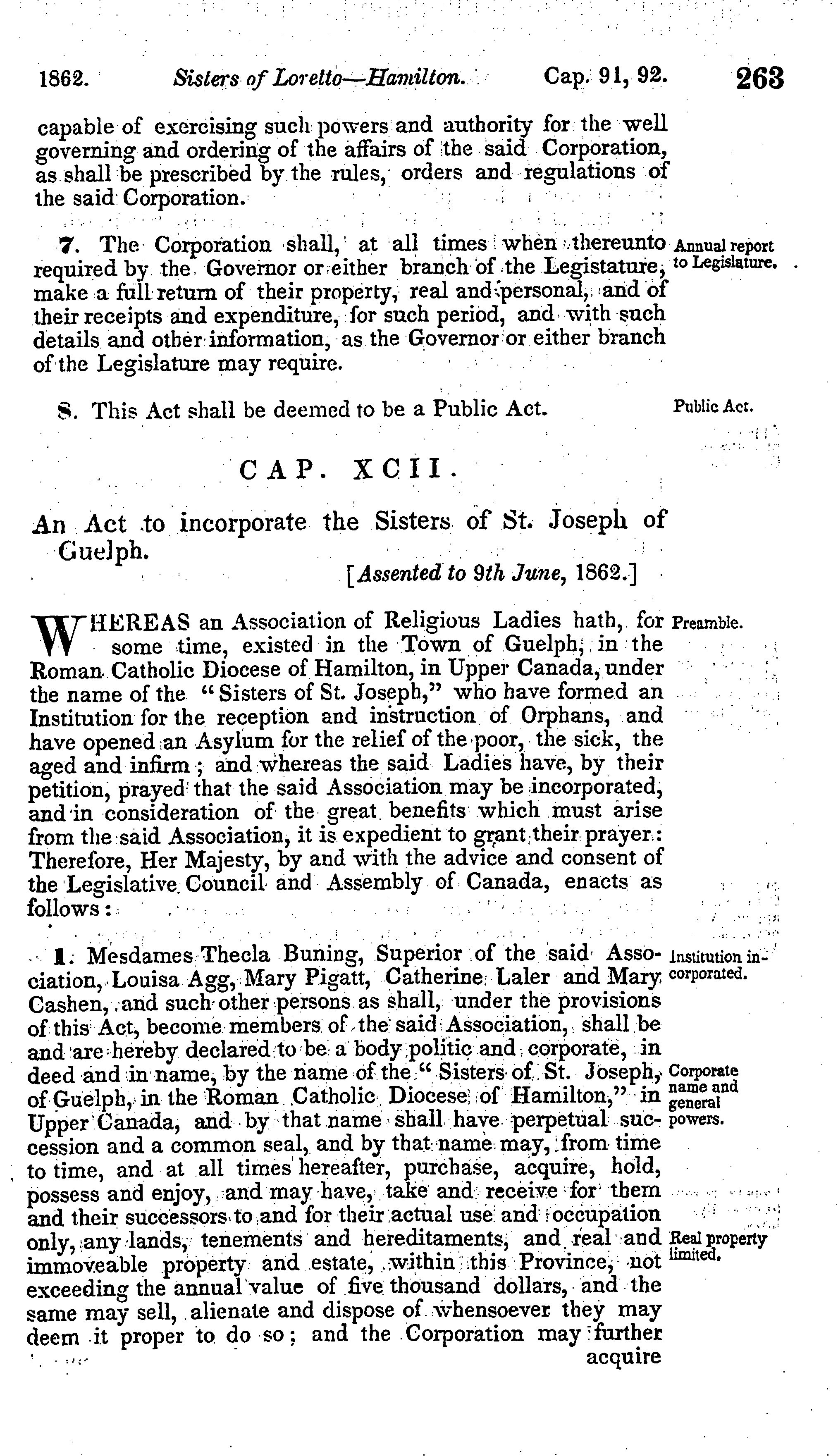 1862. Sisters of Loretto—Hamilton. Cap. 91, 92. 263

capable of exercising such powers and authority for the well governing and ordering of the affairs of the said Corporation, as shall be prescribed by the rules, orders and regulations of the said Corporation.

7. The Corporation shall, at all times when thereunto required by the Governor or either branch of the Legislature, make a full return of their property, real and personal, and of their receipts and expenditure, for such period, and with such details and other information, as the Governor or either branch of the Legislature may require.

Annual report to Legislature.

8. This Act shall be deemed to be a Public Act.

Public Act.

CAP. XCII.

An Act to incorporate the Sisters of St. Joseph of Guelph.

[Assented to 9th June, 1862.]

WHEREAS an Association of Religious Ladies hath, for some time, existed in the Town of Guelph, in the Roman Catholic Diocese of Hamilton, in Upper Canada, under the name of the "Sisters of St. Joseph," who have formed an Institution for the reception and instruction of Orphans, and have opened an Asylum for the relief of the poor, the sick, the aged and infirm; and whereas the said Ladies have, by their petition, prayed that the said Association may be incorporated, and in consideration of the great benefits which must arise from the said Association, it is expedient to grant their prayer: Therefore, Her Majesty, by and with the advice and consent of the Legislative Council and Assembly of Canada, enacts as follows:

Preamble.

1. Mesdames Thecla Buning, Superior of the said Association, Louisa Agg, Mary Pigatt, Catherine Laler and Mary Cashen, and such other persons as shall, under the provisions of this Act, become members of the said Association, shall be and are hereby declared to be a body politic and corporate, in deed and in name, by the name of the "Sisters of St. Joseph, of Guelph, in the Roman Catholic Diocese of Hamilton," in Upper Canada, and by that name shall have perpetual succession and a common seal, and by that name may, from time to time, and at all times hereafter, purchase, acquire, hold, possess and enjoy, and may have, take and receive for them and their successors to and for their actual use and occupation only, any lands, tenements and hereditaments, and real and immoveable property and estate, within this Province, not exceeding the annual value of five thousand dollars, and the same may sell, alienate and dispose of whensoever they may deem it proper to do so; and the Corporation may further acquire

Institution incorporated.

Corporate name and general powers.

Real property limited.